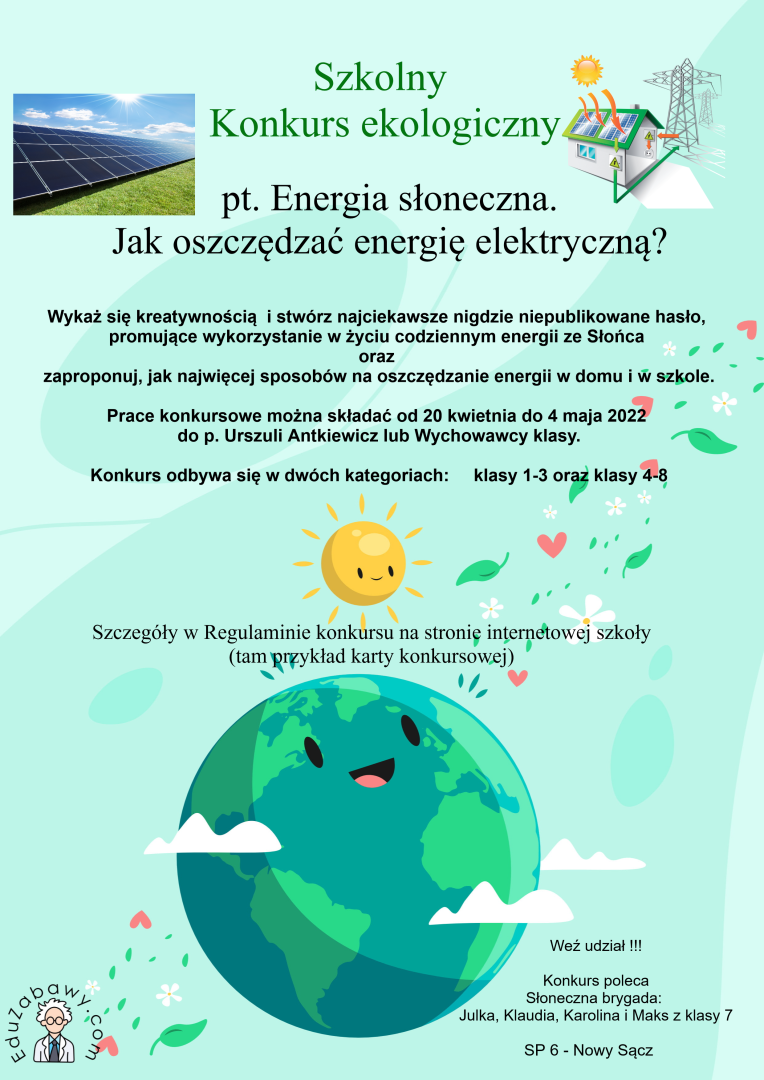 Szkolny
Konkurs ekologiczny

pt. Energia słoneczna.
Jak oszczędzać energię elektryczną?

Wykaż się kreatywnością i stwórz najciekawsze nigdzie niepublikowane hasło, promujące wykorzystanie w życiu codziennym energii ze Słońca
oraz
zaproponuj, jak najwięcej sposobów na oszczędzanie energii w domu i w szkole.

Prace konkursowe można składać od 20 kwietnia do 4 maja 2022
do p. Urszuli Antkiewicz lub Wychowawcy klasy.

Konkurs odbywa się w dwóch kategoriach: klasy 1-3 oraz klasy 4-8

Szczegóły w Regulaminie konkursu na stronie internetowej szkoły
(tam przykład karty konkursowej)

Weź udział !!!

Konkurs poleca
Słoneczna brygada:
Julka, Klaudia, Karolina i Maks z klasy 7

SP 6 - Nowy Sącz

Eduzabawy.com